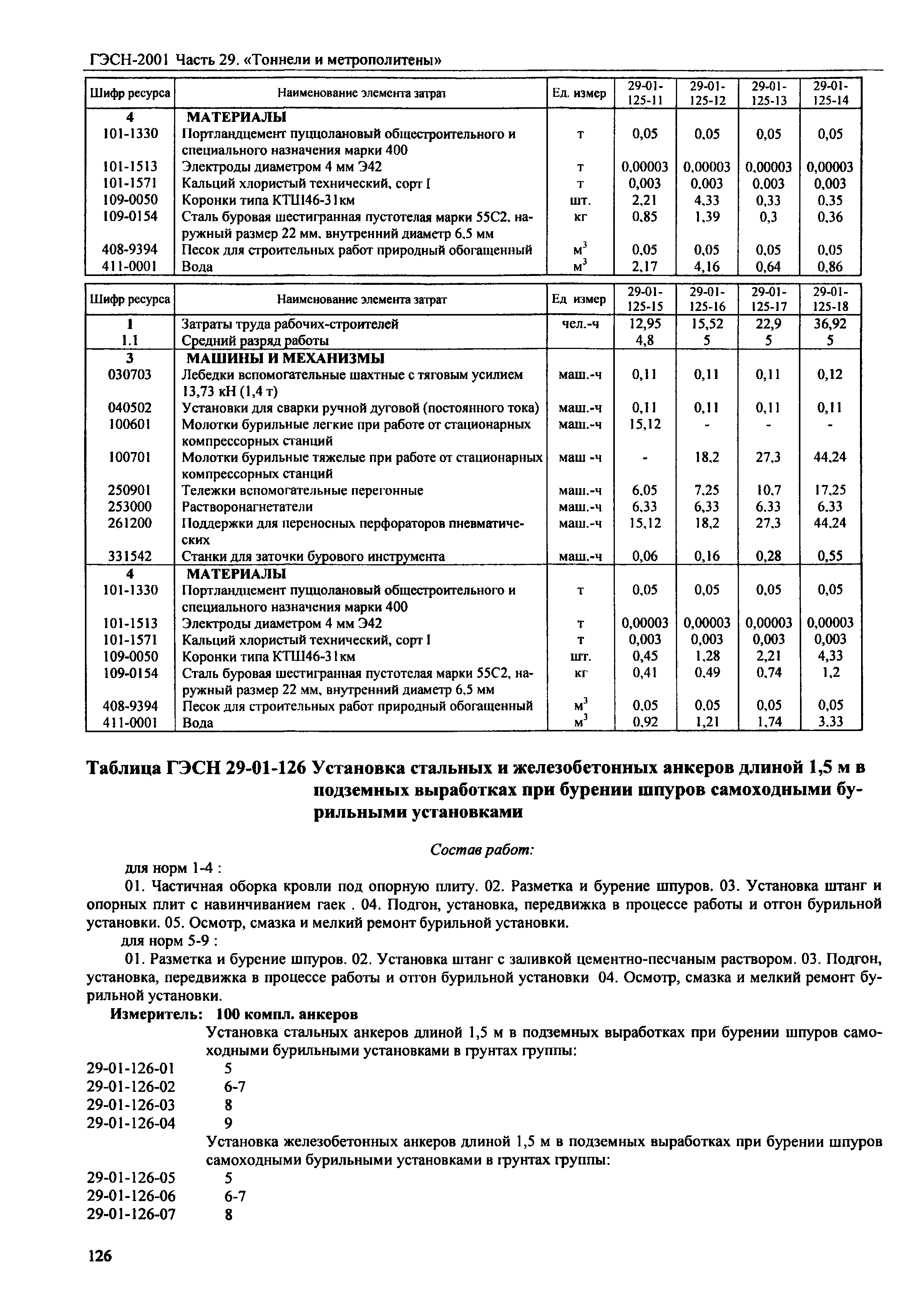 ГЭСН-2001 Часть 29. «Тоннели и метрополитены»

| Шифр ресурса | Наименование элемента затрат | Ед. измер | 29-01-125-11 | 29-01-125-12 | 29-01-125-13 | 29-01-125-14 |
|---|---|---|---|---|---|---|
| 4 | МАТЕРИАЛЫ | | | | | |
| 101-1330 | Портландцемент пуццолановый общестроительного и специального назначения марки 400 | т | 0,05 | 0,05 | 0,05 | 0,05 |
| 101-1513 | Электроды диаметром 4 мм Э42 | т | 0,00003 | 0,00003 | 0,00003 | 0,00003 |
| 101-1571 | Кальций хлористый технический, сорт I | т | 0,003 | 0,003 | 0,003 | 0,003 |
| 109-0050 | Коронки типа КТШ46-31км | шт. | 2,21 | 4,33 | 0,33 | 0,35 |
| 109-0154 | Сталь буровая шестигранная пустотелая марки 55С2, наружный размер 22 мм, внутренний диаметр 6,5 мм | кг | 0,85 | 1,39 | 0,3 | 0,36 |
| 408-9394 | Песок для строительных работ природный обогащенный | $м^3$ | 0,05 | 0,05 | 0,05 | 0,05 |
| 411-0001 | Вода | $м^3$ | 2,17 | 4,16 | 0,64 | 0,86 |

| Шифр ресурса | Наименование элемента затрат | Ед измер | 29-01-125-15 | 29-01-125-16 | 29-01-125-17 | 29-01-125-18 |
|---|---|---|---|---|---|---|
| 1 | Затраты труда рабочих-строителей | чел.-ч | 12,95 | 15,52 | 22,9 | 36,92 |
| 1.1 | Средний разряд работы | | 4,8 | 5 | 5 | 5 |
| 3 | МАШИНЫ И МЕХАНИЗМЫ | | | | | |
| 030703 | Лебедки вспомогательные шахтные с тяговым усилием 13,73 кН (1,4 т) | маш.-ч | 0,11 | 0,11 | 0,11 | 0,12 |
| 040502 | Установки для сварки ручной дуговой (постоянного тока) | маш.-ч | 0,11 | 0,11 | 0,11 | 0,11 |
| 100601 | Молотки бурильные легкие при работе от стационарных компрессорных станций | маш.-ч | 15,12 | - | - | - |
| 100701 | Молотки бурильные тяжелые при работе от стационарных компрессорных станций | маш -ч | - | 18,2 | 27,3 | 44,24 |
| 250901 | Тележки вспомогательные перегонные | маш.-ч | 6,05 | 7,25 | 10,7 | 17,25 |
| 253000 | Растворонагнетатели | маш.-ч | 6,33 | 6,33 | 6,33 | 6,33 |
| 261200 | Поддержки для переносных перфораторов пневматических | маш.-ч | 15,12 | 18,2 | 27,3 | 44,24 |
| 331542 | Станки для заточки бурового инструмента | маш.-ч | 0,06 | 0,16 | 0,28 | 0,55 |
| 4 | МАТЕРИАЛЫ | | | | | |
| 101-1330 | Портландцемент пуццолановый общестроительного и специального назначения марки 400 | т | 0,05 | 0,05 | 0,05 | 0,05 |
| 101-1513 | Электроды диаметром 4 мм Э42 | т | 0,00003 | 0,00003 | 0,00003 | 0,00003 |
| 101-1571 | Кальций хлористый технический, сорт I | т | 0,003 | 0,003 | 0,003 | 0,003 |
| 109-0050 | Коронки типа КТШ46-31км | шт. | 0,45 | 1,28 | 2,21 | 4,33 |
| 109-0154 | Сталь буровая шестигранная пустотелая марки 55С2, наружный размер 22 мм, внутренний диаметр 6,5 мм | кг | 0,41 | 0,49 | 0,74 | 1,2 |
| 408-9394 | Песок для строительных работ природный обогащенный | $м^3$ | 0,05 | 0,05 | 0,05 | 0,05 |
| 411-0001 | Вода | $м^3$ | 0,92 | 1,21 | 1,74 | 3,33 |

Таблица ГЭСН 29-01-126 Установка стальных и железобетонных анкеров длиной 1,5 м в подземных выработках при бурении шпуров самоходными бурильными установками

Состав работ:

для норм 1-4 :

01. Частичная оборка кровли под опорную плиту. 02. Разметка и бурение шпуров. 03. Установка штанг и опорных плит с навинчиванием гаек . 04. Подгон, установка, передвижка в процессе работы и отгон бурильной установки. 05. Осмотр, смазка и мелкий ремонт бурильной установки.

для норм 5-9 :

01. Разметка и бурение шпуров. 02. Установка штанг с заливкой цементно-песчаным раствором. 03. Подгон, установка, передвижка в процессе работы и отгон бурильной установки 04. Осмотр, смазка и мелкий ремонт бурильной установки.

Измеритель: 100 компл. анкеров

Установка стальных анкеров длиной 1,5 м в подземных выработках при бурении шпуров самоходными бурильными установками в грунтах группы:

29-01-126-01 5
29-01-126-02 6-7
29-01-126-03 8
29-01-126-04 9

Установка железобетонных анкеров длиной 1,5 м в подземных выработках при бурении шпуров самоходными бурильными установками в грунтах группы:

29-01-126-05 5
29-01-126-06 6-7
29-01-126-07 8

126